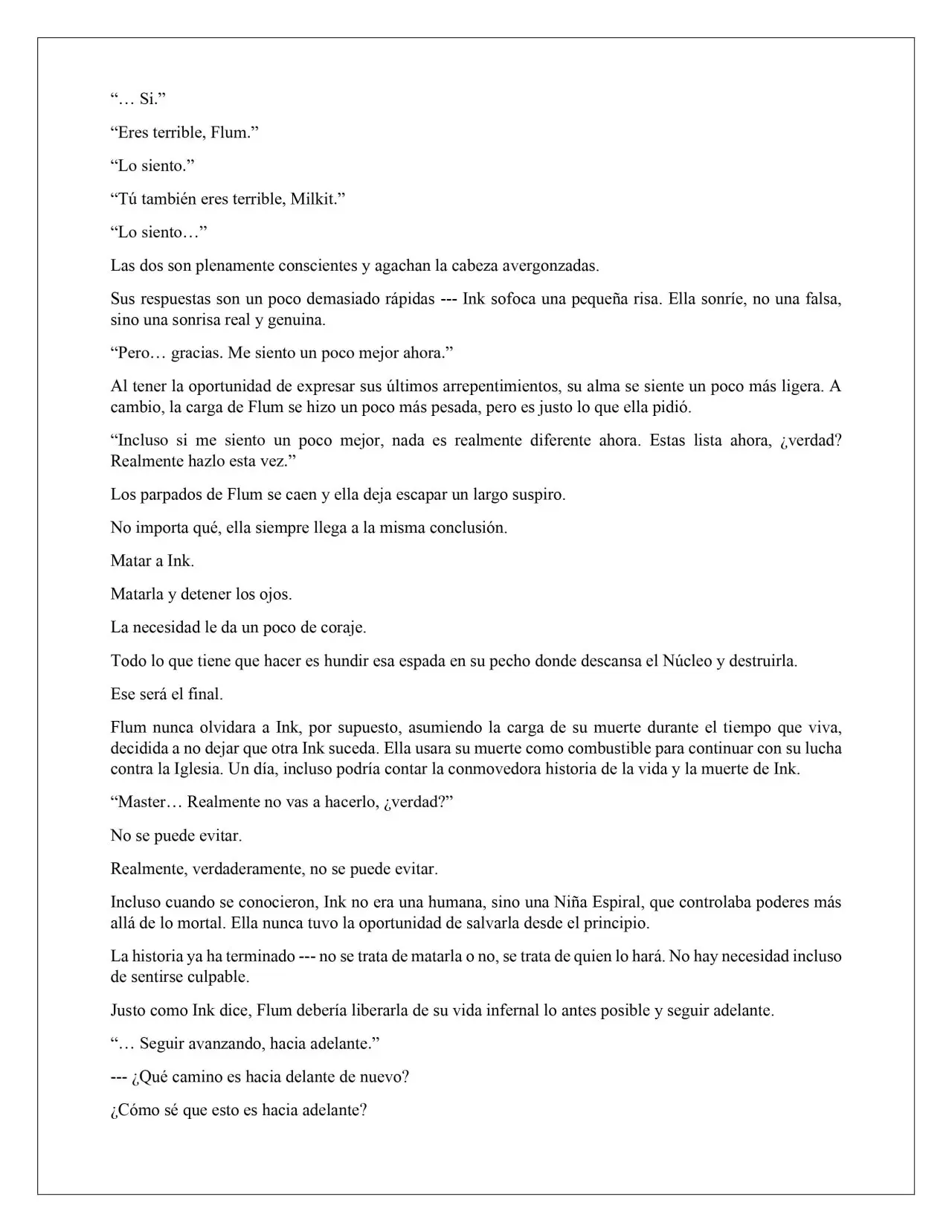 “… Si.”

“Eres terrible, Flum.”

“Lo siento.”

“Tú también eres terrible, Milkit.”

“Lo siento…”

Las dos son plenamente conscientes y agachan la cabeza avergonzadas.

Sus respuestas son un poco demasiado rápidas --- Ink sofoca una pequeña risa. Ella sonríe, no una falsa, sino una sonrisa real y genuina.

“Pero… gracias. Me siento un poco mejor ahora.”

Al tener la oportunidad de expresar sus últimos arrepentimientos, su alma se siente un poco más ligera. A cambio, la carga de Flum se hizo un poco más pesada, pero es justo lo que ella pidió.

“Incluso si me siento un poco mejor, nada es realmente diferente ahora. Estas lista ahora, ¿verdad? Realmente hazlo esta vez.”

Los parpados de Flum se caen y ella deja escapar un largo suspiro.

No importa qué, ella siempre llega a la misma conclusión.

Matar a Ink.

Matarla y detener los ojos.

La necesidad le da un poco de coraje.

Todo lo que tiene que hacer es hundir esa espada en su pecho donde descansa el Núcleo y destruirla.

Ese será el final.

Flum nunca olvidara a Ink, por supuesto, asumiendo la carga de su muerte durante el tiempo que viva, decidida a no dejar que otra Ink suceda. Ella usara su muerte como combustible para continuar con su lucha contra la Iglesia. Un día, incluso podría contar la conmovedora historia de la vida y la muerte de Ink.

“Master… Realmente no vas a hacerlo, ¿verdad?”

No se puede evitar.

Realmente, verdaderamente, no se puede evitar.

Incluso cuando se conocieron, Ink no era una humana, sino una Niña Espiral, que controlaba poderes más allá de lo mortal. Ella nunca tuvo la oportunidad de salvarla desde el principio.

La historia ya ha terminado --- no se trata de matarla o no, se trata de quien lo hará. No hay necesidad incluso de sentirse culpable.

Justo como Ink dice, Flum debería liberarla de su vida infernal lo antes posible y seguir adelante.

“… Seguir avanzando, hacia adelante.”

--- ¿Qué camino es hacia delante de nuevo?

¿Cómo sé que esto es hacia adelante?